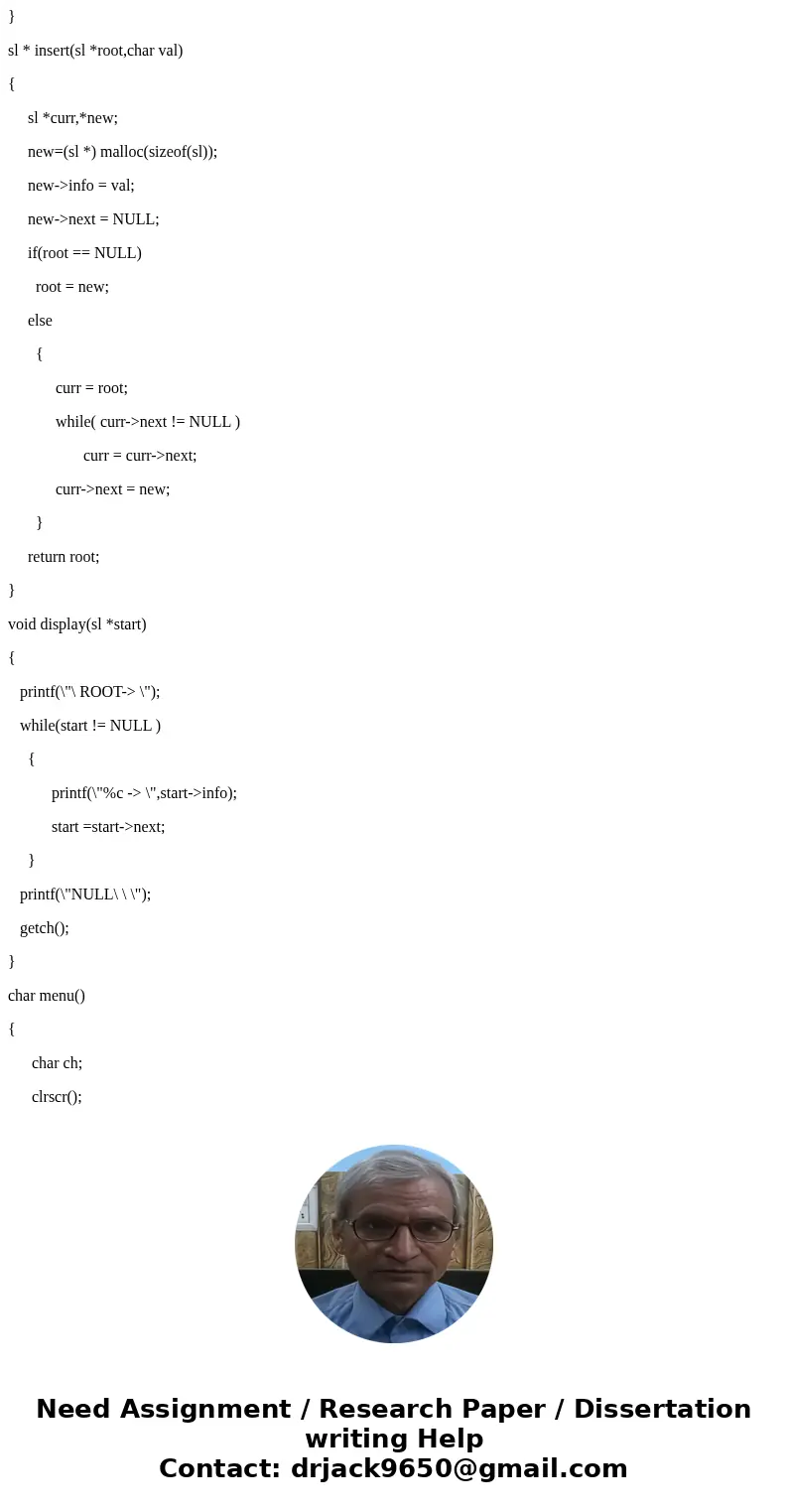 }

sl * insert(sl *root,char val)

{

sl *curr,*new;

new=(sl *) malloc(sizeof(sl));

new->info = val;

new->next = NULL;

if(root == NULL)

root = new;

else

{

curr = root;

while( curr->next != NULL )

curr = curr->next;

curr->next = new;

}

return root;

}

void display(sl *start)

{

printf(\"\ ROOT-> \");

while(start != NULL )

{

printf(\"%c -> \",start->info);

start =start->next;

}

printf(\"NULL\ \ \");

getch();

}

char menu()

{

char ch;

clrscr();

Need Assignment / Research Paper / Dissertation writing Help
Contact: drjack9650@gmail.com